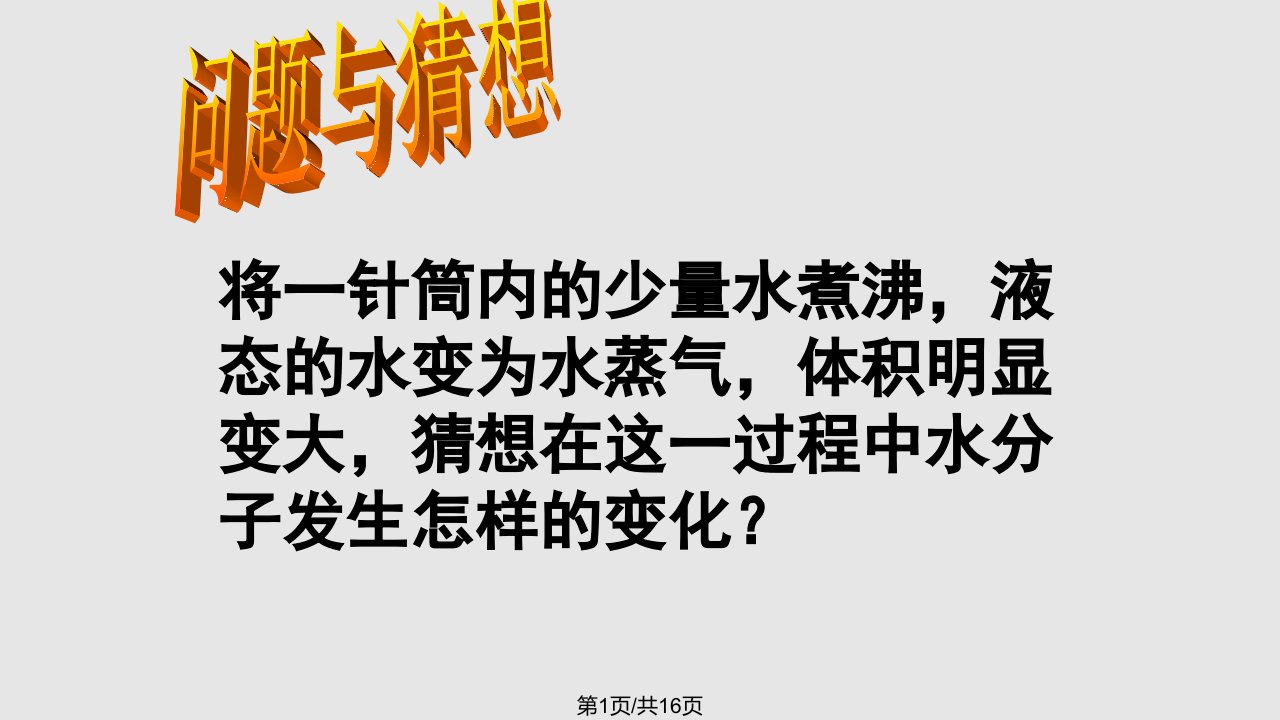 问题与猜想

将一针筒内的少量水煮沸，液态的水变为水蒸气，体积明显变大，猜想在这一过程中水分子发生怎样的变化？

第1页/共16页